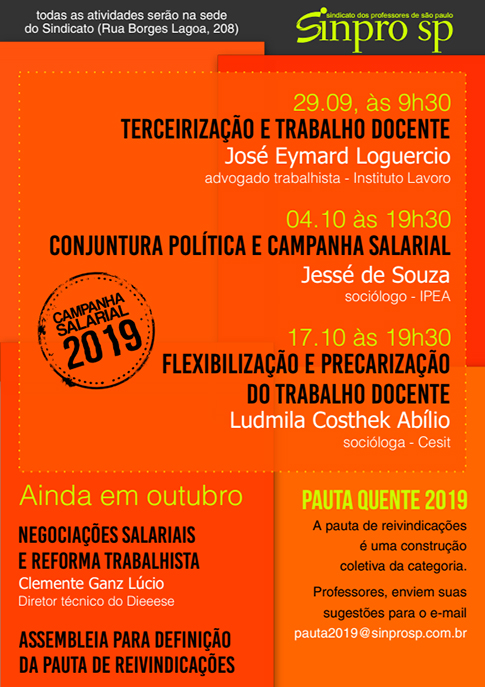 todas as atividades serão na sede do Sindicato (Rua Borges Lagoa, 208)

sindicato dos professores de são paulo
Sinpro sp

29.09, às 9h30
TERCEIRIZAÇÃO E TRABALHO DOCENTE
José Eymard Loguercio
advogado trabalhista - Instituto Lavoro

04.10 às 19h30
CONJUNTURA POLÍTICA E CAMPANHA SALARIAL
Jessé de Souza
sociólogo - IPEA

CAMPANHA SALARIAL 2019

17.10 às 19h30
FLEXIBILIZAÇÃO E PRECARIZAÇÃO DO TRABALHO DOCENTE
Ludmila Costhek Abílio
socióloga - Cesit

Ainda em outubro

NEGOCIAÇÕES SALARIAIS E REFORMA TRABALHISTA
Clemente Ganz Lúcio
Diretor técnico do Dieeese

ASSEMBLEIA PARA DEFINIÇÃO DA PAUTA DE REIVINDICAÇÕES

PAUTA QUENTE 2019
A pauta de reivindicações é uma construção coletiva da categoria.

Professores, enviem suas sugestões para o e-mail
pauta2019@sinprosp.com.br